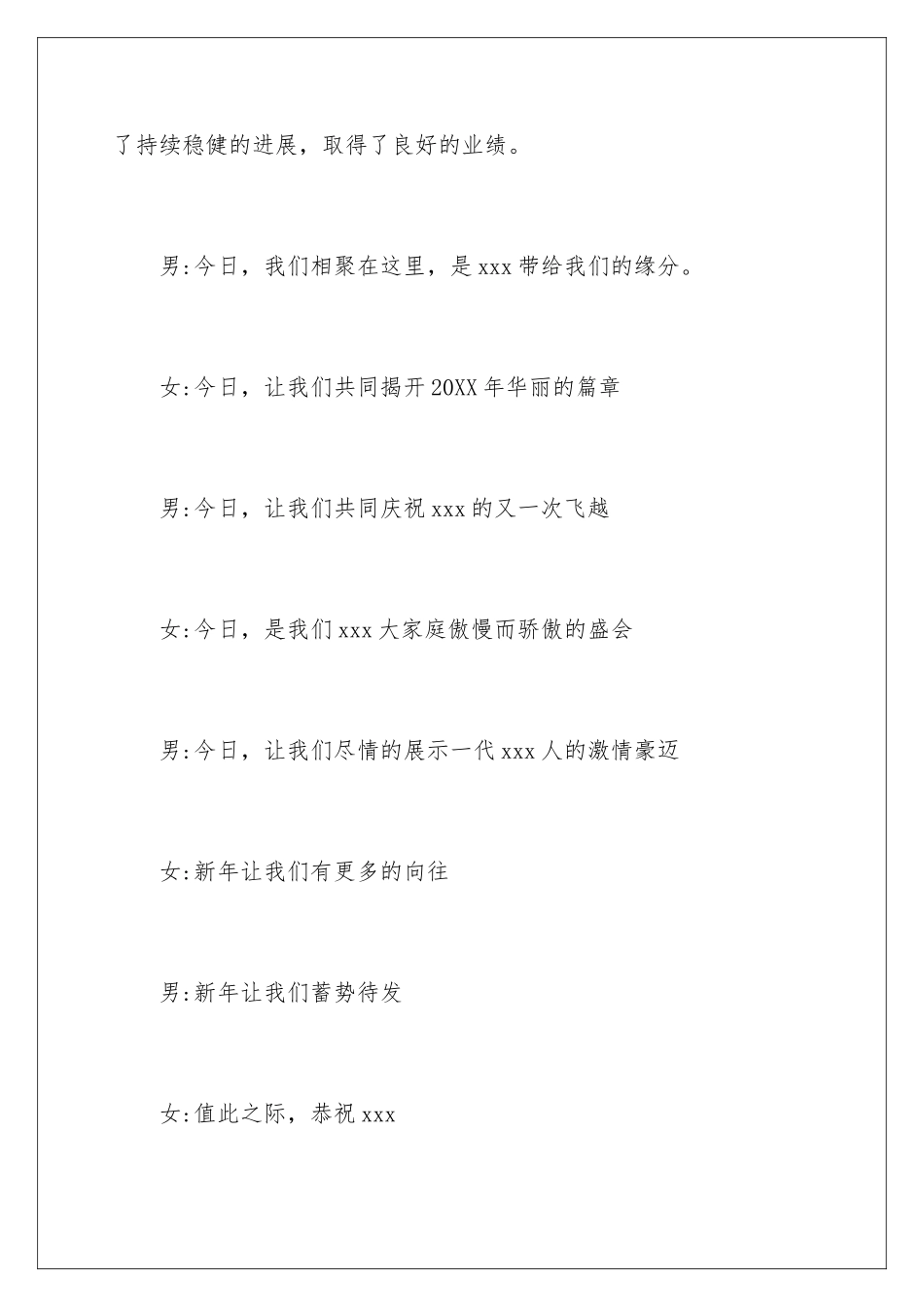 了持续稳健的进展，取得了良好的业绩。

男:今日，我们相聚在这里，是 xxx 带给我们的缘分。

女:今日，让我们共同揭开 20XX 年华丽的篇章

男:今日，让我们共同庆祝 xxx 的又一次飞越

女:今日，是我们 xxx 大家庭傲慢而骄傲的盛会

男:今日，让我们尽情的展示一代 xxx 人的激情豪迈

女:新年让我们有更多的向往

男:新年让我们蓄势待发

女:值此之际，恭祝 xxx